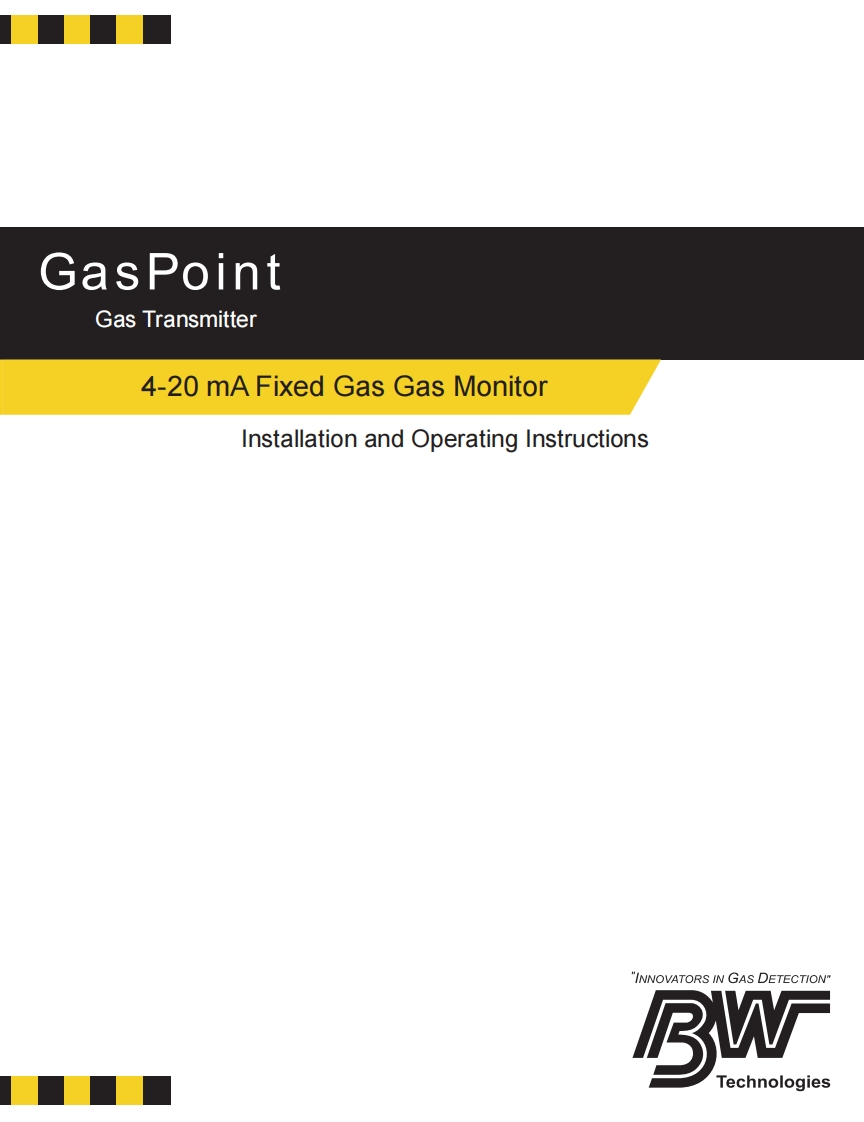 GasPoint
Gas Transmitter

4-20 mA Fixed Gas Gas Monitor

Installation and Operating Instructions

"INNOVATORS IN GAS DETECTION"
BW
Technologies